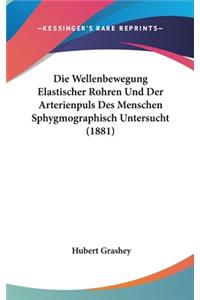 —KESSINGER'S RARE REPRINTS—

Die Wellenbewegung Elastischer Rohren Und Der Arterienpuls Des Menschen Sphygmographisch Untersucht (1881)

Hubert Grashey